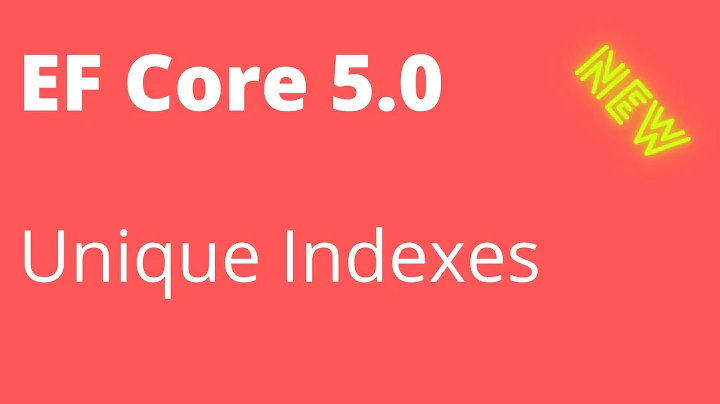 EF Core 5.0

NEW

Unique Indexes